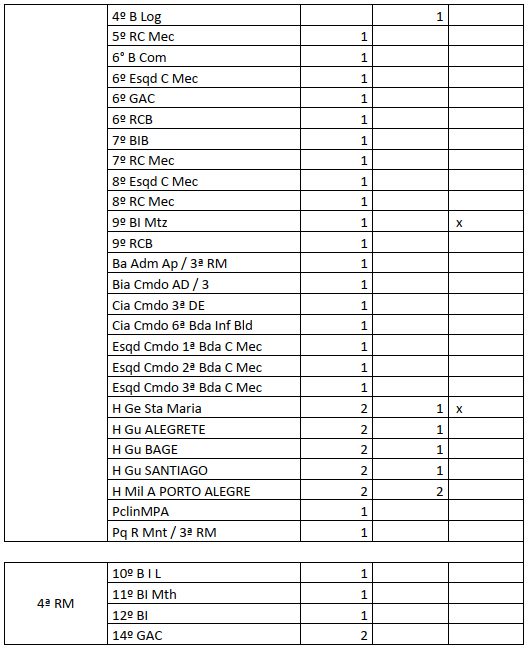 |  |  |  |  |  |
|---|---|---|---|---|
|  | 4º B Log |  | 1 |  |
|  | 5º RC Mec | 1 |  |  |
|  | 6° B Com | 1 |  |  |
|  | 6º Esqd C Mec | 1 |  |  |
|  | 6º GAC | 1 |  |  |
|  | 6º RCB | 1 |  |  |
|  | 7º BIB | 1 |  |  |
|  | 7º RC Mec | 1 |  |  |
|  | 8º Esqd C Mec | 1 |  |  |
|  | 8º RC Mec | 1 |  |  |
|  | 9º BI Mtz | 1 |  | x |
|  | 9º RCB | 1 |  |  |
|  | Ba Adm Ap / 3ª RM | 1 |  |  |
|  | Bia Cmdo AD / 3 | 1 |  |  |
|  | Cia Cmdo 3ª DE | 1 |  |  |
|  | Cia Cmdo 6ª Bda Inf Bld | 1 |  |  |
|  | Esqd Cmdo 1ª Bda C Mec | 1 |  |  |
|  | Esqd Cmdo 2ª Bda C Mec | 1 |  |  |
|  | Esqd Cmdo 3ª Bda C Mec | 1 |  |  |
|  | H Ge Sta Maria | 2 | 1 | x |
|  | H Gu ALEGRETE | 2 | 1 |  |
|  | H Gu BAGE | 2 | 1 |  |
|  | H Gu SANTIAGO | 2 | 1 |  |
|  | H Mil A PORTO ALEGRE | 2 | 2 |  |
|  | PclinMPA | 1 |  |  |
|  | Pq R Mnt / 3ª RM | 1 |  |  |

|  |  |  |  |  |
|---|---|---|---|---|
| 4ª RM | 10º B I L | 1 |  |  |
|  | 11º BI Mth | 1 |  |  |
|  | 12º BI | 1 |  |  |
|  | 14º GAC | 2 |  |  |